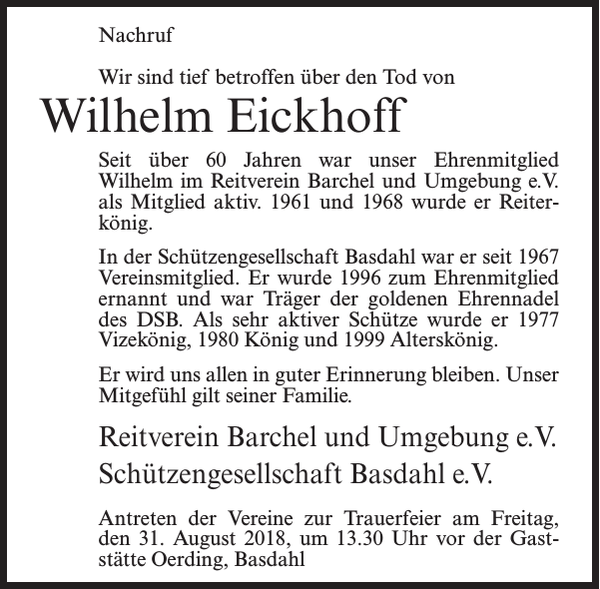 Nachruf

Wir sind tief betroffen über den Tod von

Wilhelm Eickhoff

Seit über 60 Jahren war unser Ehrenmitglied Wilhelm im Reitverein Barchel und Umgebung e.V. als Mitglied aktiv. 1961 und 1968 wurde er Reiterkönig.

In der Schützengesellschaft Basdahl war er seit 1967 Vereinsmitglied. Er wurde 1996 zum Ehrenmitglied ernannt und war Träger der goldenen Ehrennadel des DSB. Als sehr aktiver Schütze wurde er 1977 Vizekönig, 1980 König und 1999 Alterskönig.

Er wird uns allen in guter Erinnerung bleiben. Unser Mitgefühl gilt seiner Familie.

Reitverein Barchel und Umgebung e.V.
Schützengesellschaft Basdahl e.V.

Antreten der Vereine zur Trauerfeier am Freitag, den 31. August 2018, um 13.30 Uhr vor der Gaststätte Oerding, Basdahl